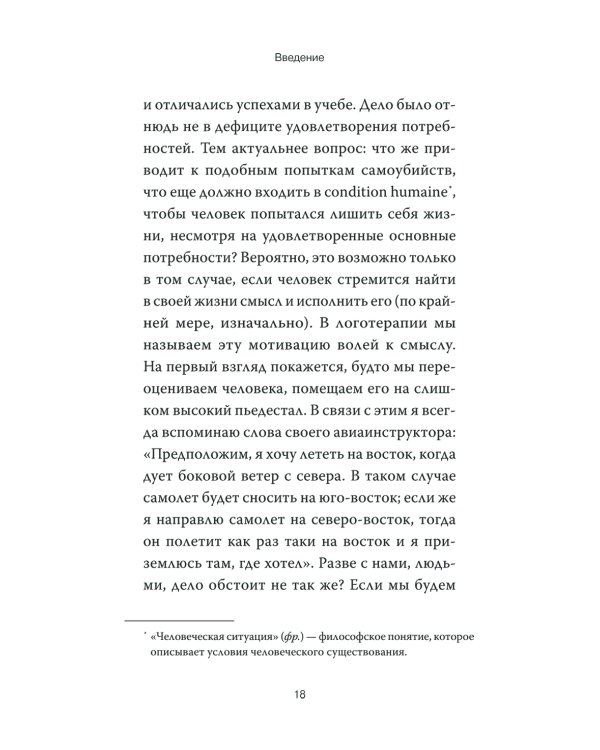 Введение

и отличались успехами в учебе. Дело было отнюдь не в дефиците удовлетворения потребностей. Тем актуальнее вопрос: что же приводит к подобным попыткам самоубийств, что еще должно входить в condition humaine*, чтобы человек попытался лишить себя жизни, несмотря на удовлетворенные основные потребности? Вероятно, это возможно только в том случае, если человек стремится найти в своей жизни смысл и исполнить его (по крайней мере, изначально). В логотерапии мы называем эту мотивацию волей к смыслу. На первый взгляд покажется, будто мы переоцениваем человека, помещаем его на слишком высокий пьедестал. В связи с этим я всегда вспоминаю слова своего авиаинструктора: «Предположим, я хочу лететь на восток, когда дует боковой ветер с севера. В таком случае самолет будет сносить на юго-восток; если же я направлю самолет на северо-восток, тогда он полетит как раз таки на восток и я приземлюсь там, где хотел». Разве с нами, людьми, дело обстоит не так же? Если мы будем

* «Человеческая ситуация» (фр.) — философское понятие, которое описывает условия человеческого существования.

18